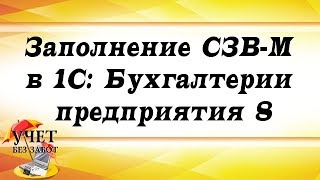 Заполнение СЗВ-М в 1С: Бухгалтерии предприятия 8

УЧЕТ
БЕЗ ЗАБОТ